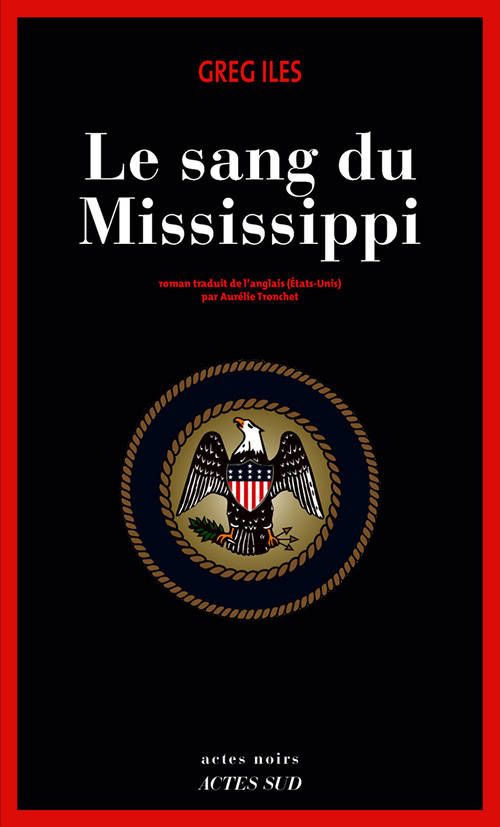 GREG ILES

Le sang du Mississippi

roman traduit de l'anglais (États-Unis)
par Aurélie Tronchet

actes noirs
ACTES SUD